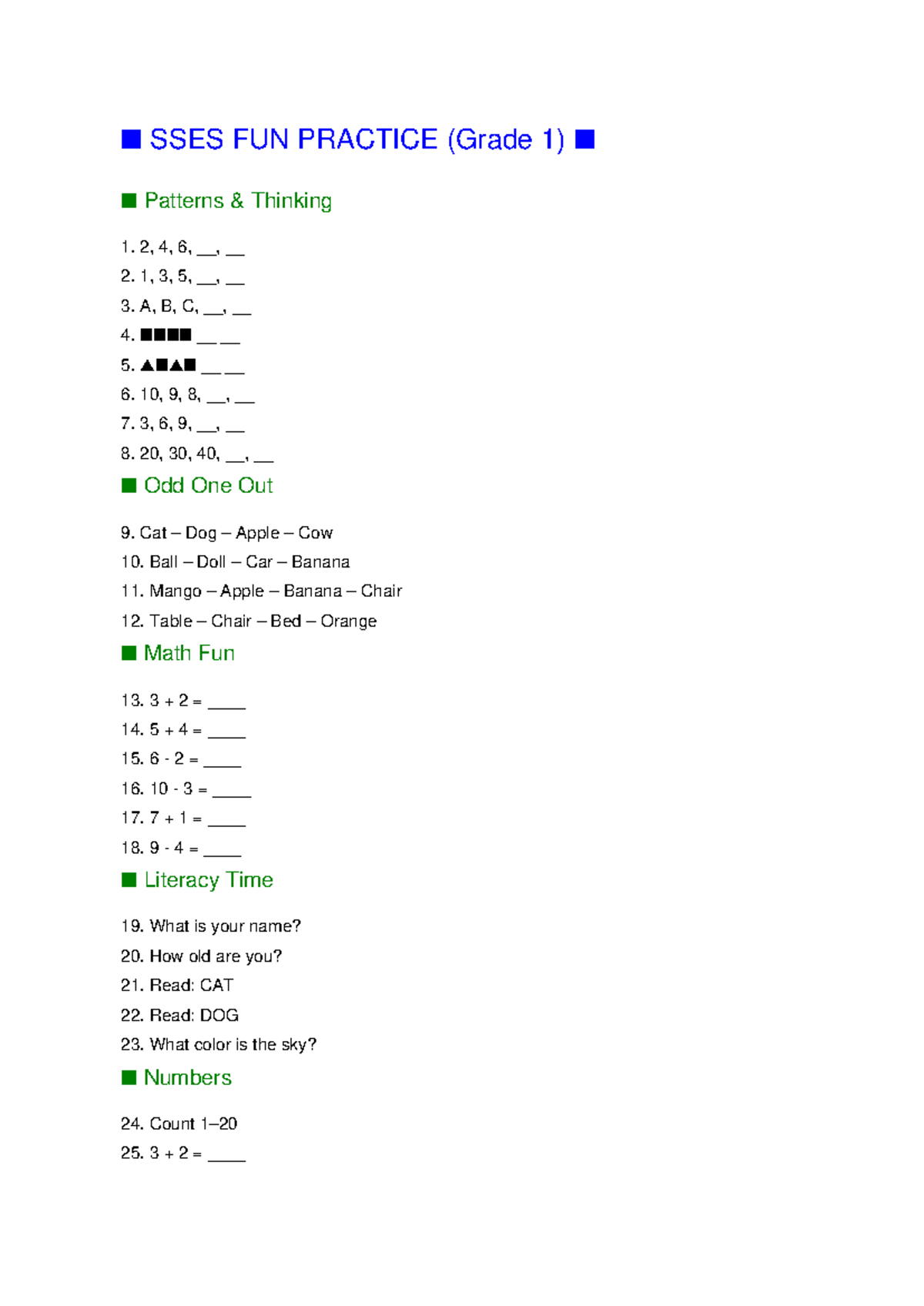 ■ SSES FUN PRACTICE (Grade 1) ■

■ Patterns & Thinking

1. 2, 4, 6, ____, ____

2. 1, 3, 5, ____, ____

3. A, B, C, ____, ____

4. ■■■■ ____ ____

5. ▲■▲■ ____ ____

6. 10, 9, 8, ____, ____

7. 3, 6, 9, ____, ____

8. 20, 30, 40, ____, ____

■ Odd One Out

9. Cat – Dog – Apple – Cow

10. Ball – Doll – Car – Banana

11. Mango – Apple – Banana – Chair

12. Table – Chair – Bed – Orange

■ Math Fun

13. 3 + 2 = ____

14. 5 + 4 = ____

15. 6 - 2 = ____

16. 10 - 3 = ____

17. 7 + 1 = ____

18. 9 - 4 = ____

■ Literacy Time

19. What is your name?

20. How old are you?

21. Read: CAT

22. Read: DOG

23. What color is the sky?

■ Numbers

24. Count 1–20

25. 3 + 2 = ____